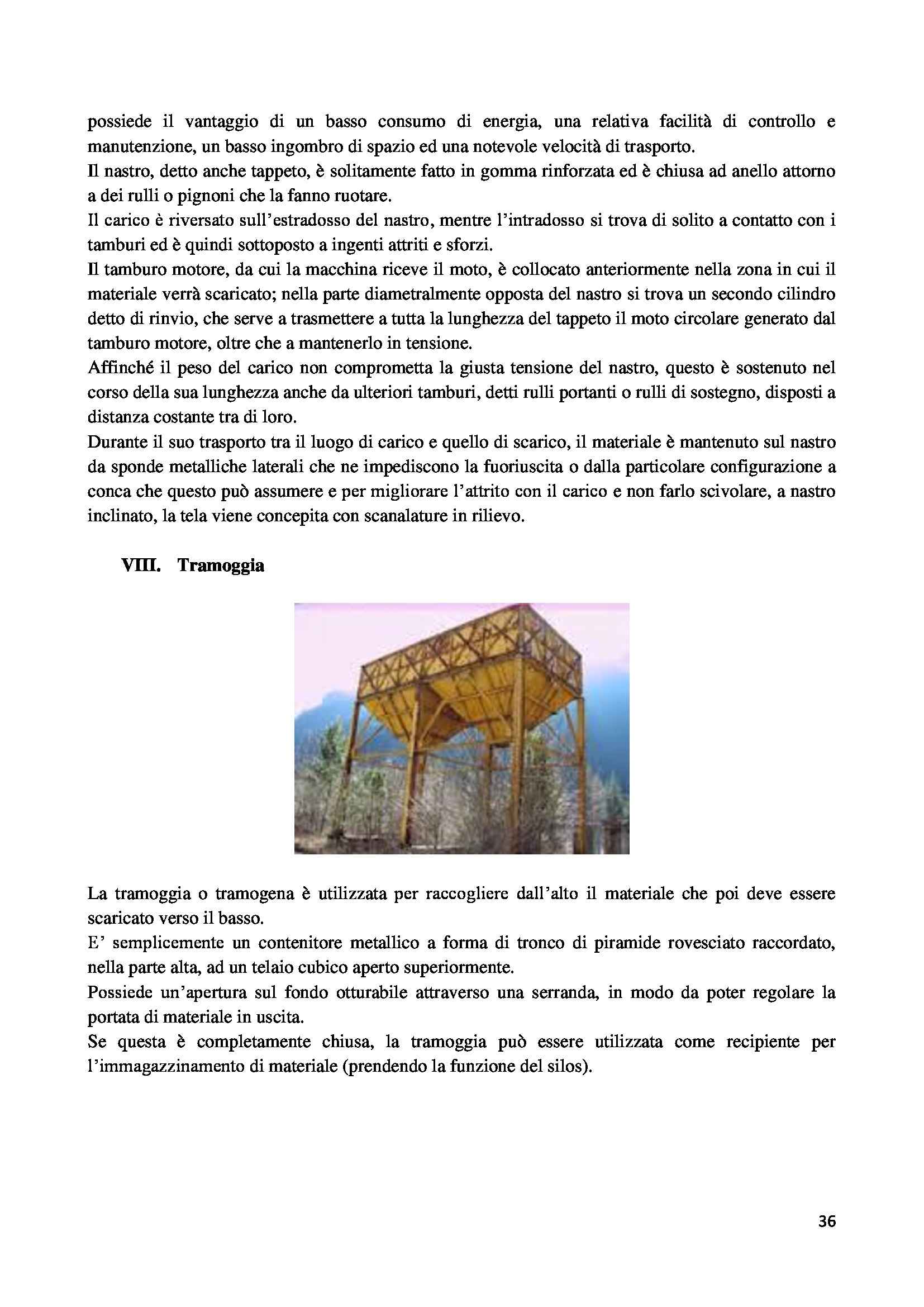 possiede il vantaggio di un basso consumo di energia, una relativa facilità di controllo e manutenzione, un basso ingombro di spazio ed una notevole velocità di trasporto.
Il nastro, detto anche tappeto, è solitamente fatto in gomma rinforzata ed è chiusa ad anello attorno a dei rulli o pignoni che la fanno ruotare.
Il carico è riversato sull'estradosso del nastro, mentre l'intradosso si trova di solito a contatto con i tamburi ed è quindi sottoposto a ingenti attriti e sforzi.
Il tamburo motore, da cui la macchina riceve il moto, è collocato anteriormente nella zona in cui il materiale verrà scaricato; nella parte diametralmente opposta del nastro si trova un secondo cilindro detto di rinvio, che serve a trasmettere a tutta la lunghezza del tappeto il moto circolare generato dal tamburo motore, oltre che a mantenerlo in tensione.
Affinché il peso del carico non comprometta la giusta tensione del nastro, questo è sostenuto nel corso della sua lunghezza anche da ulteriori tamburi, detti rulli portanti o rulli di sostegno, disposti a distanza costante tra di loro.
Durante il suo trasporto tra il luogo di carico e quello di scarico, il materiale è mantenuto sul nastro da sponde metalliche laterali che ne impediscono la fuoriuscita o dalla particolare configurazione a conca che questo può assumere e per migliorare l'attrito con il carico e non farlo scivolare, a nastro inclinato, la tela viene concepita con scanalature in rilievo.

VIII. Tramoggia

La tramoggia o tramogena è utilizzata per raccogliere dall'alto il materiale che poi deve essere scaricato verso il basso.
E' semplicemente un contenitore metallico a forma di tronco di piramide rovesciato raccordato, nella parte alta, ad un telaio cubico aperto superiormente.
Possiede un'apertura sul fondo otturabile attraverso una serranda, in modo da poter regolare la portata di materiale in uscita.
Se questa è completamente chiusa, la tramoggia può essere utilizzata come recipiente per l'immagazzinamento di materiale (prendendo la funzione del silos).

36